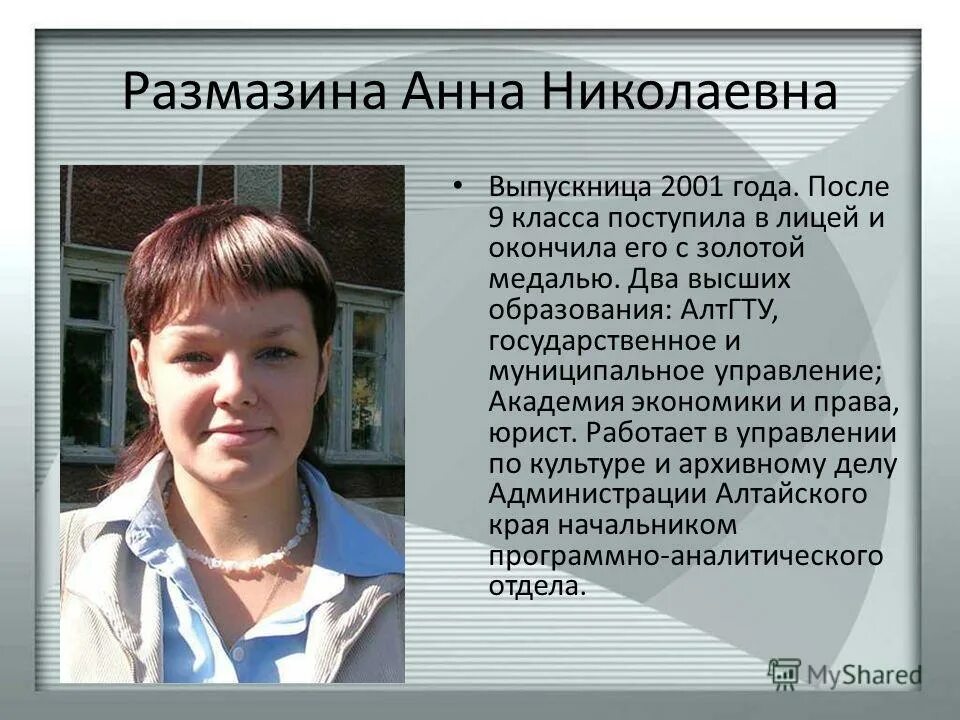 Размазина Анна Николаевна

• Выпускница 2001 года. После 9 класса поступила в лицей и окончила его с золотой медалью. Два высших образования: АлтГТУ, государственное и муниципальное управление; Академия экономики и права, юрист. Работает в управлении по культуре и архивному делу Администрации Алтайского края начальником программно-аналитического отдела.

MyShared